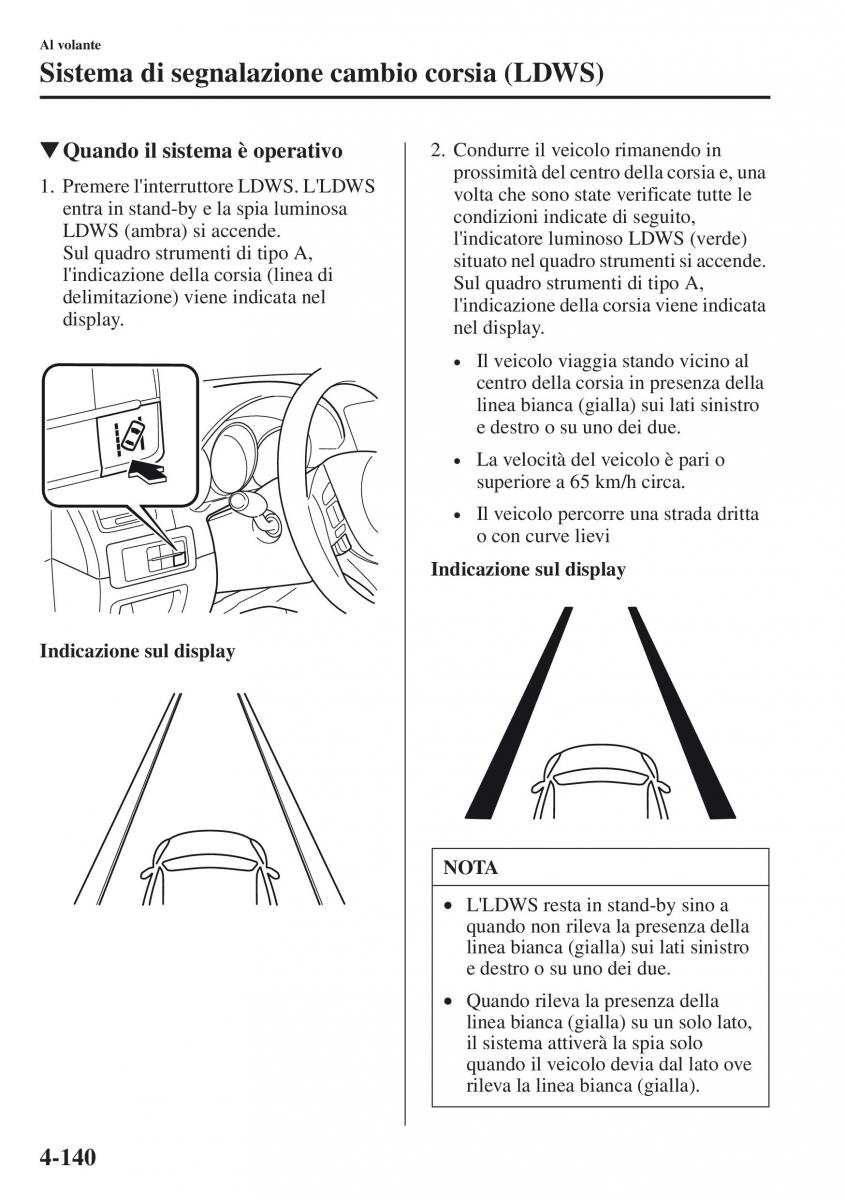 Al volante

Sistema di segnalazione cambio corsia (LDWS)

▼Quando il sistema è operativo

1. Premere l'interruttore LDWS. L'LDWS entra in stand-by e la spia luminosa LDWS (ambra) si accende.
Sul quadro strumenti di tipo A, l'indicazione della corsia (linea di delimitazione) viene indicata nel display.

Indicazione sul display

2. Condurre il veicolo rimanendo in prossimità del centro della corsia e, una volta che sono state verificate tutte le condizioni indicate di seguito, l'indicatore luminoso LDWS (verde) situato nel quadro strumenti si accende.
Sul quadro strumenti di tipo A, l'indicazione della corsia viene indicata nel display.

• Il veicolo viaggia stando vicino al centro della corsia in presenza della linea bianca (gialla) sui lati sinistro e destro o su uno dei due.
• La velocità del veicolo è pari o superiore a 65 km/h circa.
• Il veicolo percorre una strada dritta o con curve lievi

Indicazione sul display

NOTA

• L'LDWS resta in stand-by sino a quando non rileva la presenza della linea bianca (gialla) sui lati sinistro e destro o su uno dei due.
• Quando rileva la presenza della linea bianca (gialla) su un solo lato, il sistema attiverà la spia solo quando il veicolo devia dal lato ove rileva la linea bianca (gialla).

4-140